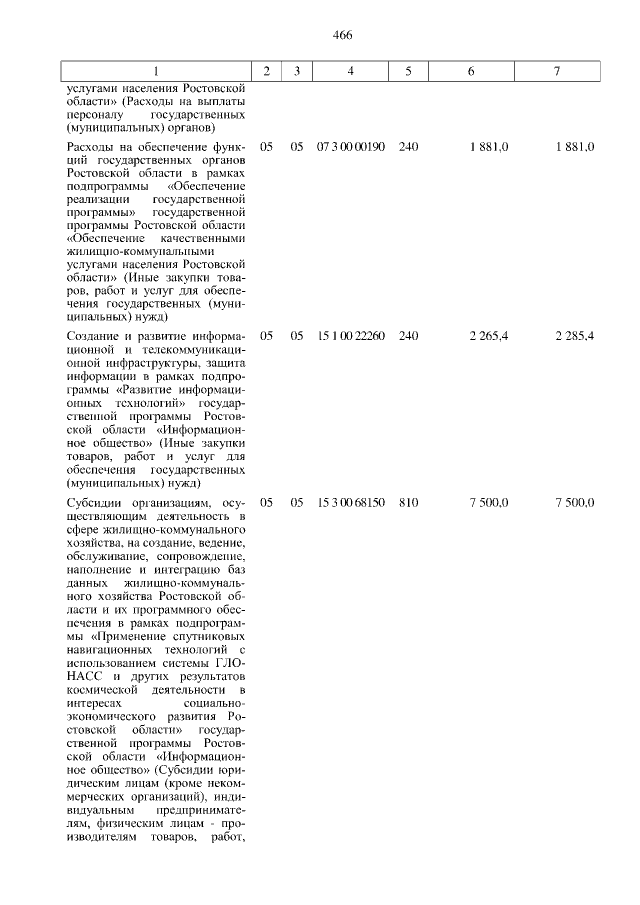 466

| 1 | 2 | 3 | 4 | 5 | 6 | 7 |
|---|---|---|---|---|---|---|
| услугами населения Ростовской области» (Расходы на выплаты персоналу государственных (муниципальных) органов) | | | | | | |
| Расходы на обеспечение функций государственных органов Ростовской области в рамках подпрограммы «Обеспечение реализации государственной программы» государственной программы Ростовской области «Обеспечение качественными жилищно-коммунальными услугами населения Ростовской области» (Иные закупки товаров, работ и услуг для обеспечения государственных (муниципальных) нужд) | 05 | 05 | 07 3 00 00190 | 240 | 1 881,0 | 1 881,0 |
| Создание и развитие информационной и телекоммуникационной инфраструктуры, защита информации в рамках подпрограммы «Развитие информационных технологий» государственной программы Ростовской области «Информационное общество» (Иные закупки товаров, работ и услуг для обеспечения государственных (муниципальных) нужд) | 05 | 05 | 15 1 00 22260 | 240 | 2 265,4 | 2 285,4 |
| Субсидии организациям, осуществляющим деятельность в сфере жилищно-коммунального хозяйства, на создание, ведение, обслуживание, сопровождение, наполнение и интеграцию баз данных жилищно-коммунального хозяйства Ростовской области и их программного обеспечения в рамках подпрограммы «Применение спутниковых навигационных технологий с использованием системы ГЛОНАСС и других результатов космической деятельности в интересах социально-экономического развития Ростовской области» государственной программы Ростовской области «Информационное общество» (Субсидии юридическим лицам (кроме некоммерческих организаций), индивидуальным предпринимателям, физическим лицам - производителям товаров, работ, | 05 | 05 | 15 3 00 68150 | 810 | 7 500,0 | 7 500,0 |